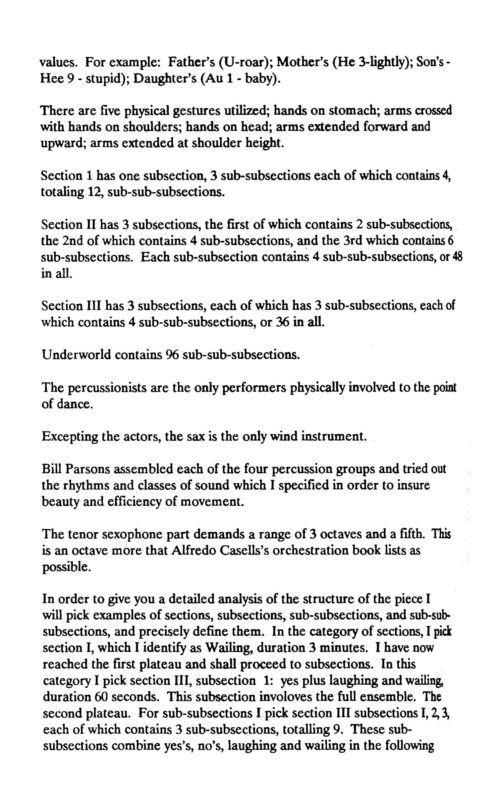 values. For example: Father's (U-roar); Mother's (He 3-lightly); Son's - Hee 9 - stupid); Daughter's (Au 1 - baby).

There are five physical gestures utilized; hands on stomach; arms crossed with hands on shoulders; hands on head; arms extended forward and upward; arms extended at shoulder height.

Section 1 has one subsection, 3 sub-subsections each of which contains 4, totaling 12, sub-sub-subsections.

Section II has 3 subsections, the first of which contains 2 sub-subsections, the 2nd of which contains 4 sub-subsections, and the 3rd which contains 6 sub-subsections. Each sub-subsection contains 4 sub-sub-subsections, or 48 in all.

Section III has 3 subsections, each of which has 3 sub-subsections, each of which contains 4 sub-sub-subsections, or 36 in all.

Underworld contains 96 sub-sub-subsections.

The percussionists are the only performers physically involved to the point of dance.

Excepting the actors, the sax is the only wind instrument.

Bill Parsons assembled each of the four percussion groups and tried out the rhythms and classes of sound which I specified in order to insure beauty and efficiency of movement.

The tenor sexophone part demands a range of 3 octaves and a fifth. This is an octave more that Alfredo Casells's orchestration book lists as possible.

In order to give you a detailed analysis of the structure of the piece I will pick examples of sections, subsections, sub-subsections, and sub-sub-subsections, and precisely define them. In the category of sections, I pick section I, which I identify as Wailing, duration 3 minutes. I have now reached the first plateau and shall proceed to subsections. In this category I pick section III, subsection 1: yes plus laughing and wailing, duration 60 seconds. This subsection involoves the full ensemble. The second plateau. For sub-subsections I pick section III subsections I, 2, 3, each of which contains 3 sub-subsections, totalling 9. These sub-subsections combine yes's, no's, laughing and wailing in the following